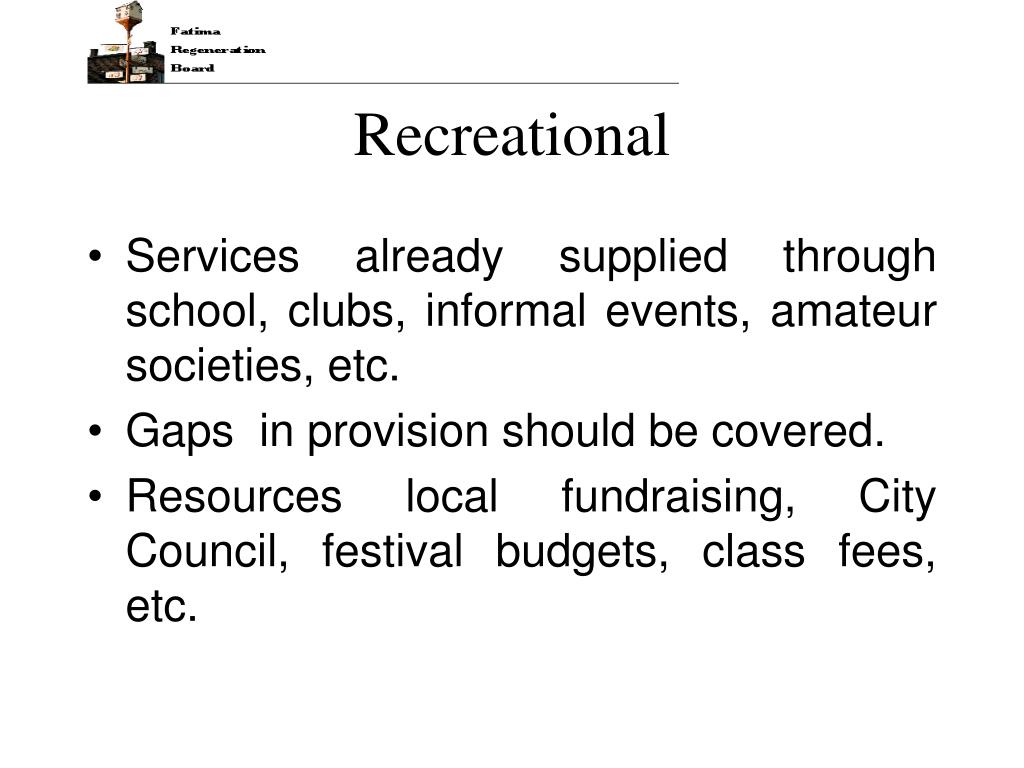 Fatima
Regeneration
Board

Recreational

• Services already supplied through school, clubs, informal events, amateur societies, etc.
• Gaps in provision should be covered.
• Resources local fundraising, City Council, festival budgets, class fees, etc.